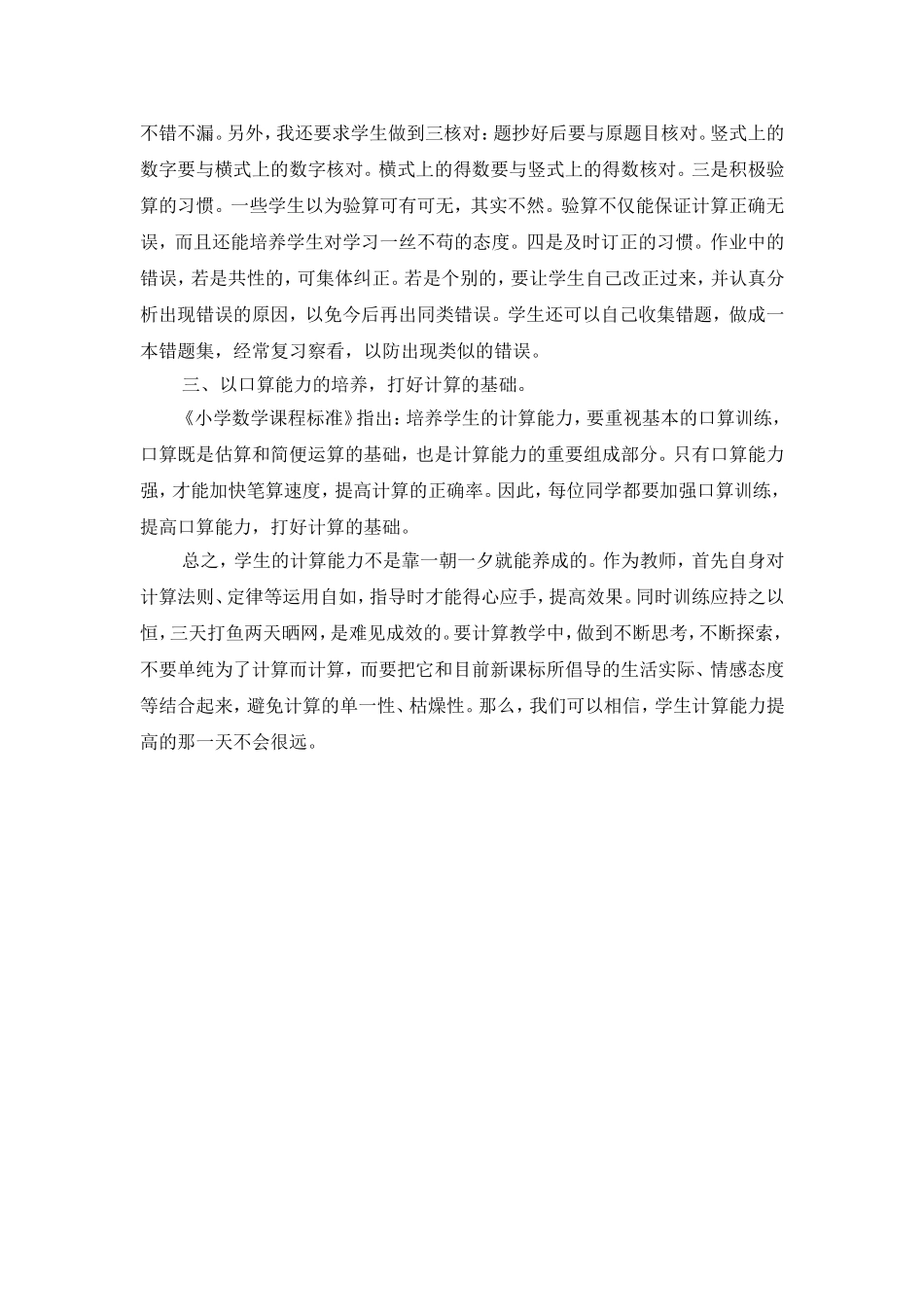 不错不漏。另外，我还要求学生做到三核对：题抄好后要与原题目核对。竖式上的数字要与横式上的数字核对。横式上的得数要与竖式上的得数核对。三是积极验算的习惯。一些学生以为验算可有可无，其实不然。验算不仅能保证计算正确无误，而且还能培养学生对学习一丝不苟的态度。四是及时订正的习惯。作业中的错误，若是共性的，可集体纠正。若是个别的，要让学生自己改正过来，并认真分析出现错误的原因，以免今后再出同类错误。学生还可以自己收集错题，做成一本错题集，经常复习察看，以防出现类似的错误。

三、以口算能力的培养，打好计算的基础。

《小学数学课程标准》指出：培养学生的计算能力，要重视基本的口算训练，口算既是估算和简便运算的基础，也是计算能力的重要组成部分。只有口算能力强，才能加快笔算速度，提高计算的正确率。因此，每位同学都要加强口算训练，提高口算能力，打好计算的基础。

总之，学生的计算能力不是靠一朝一夕就能养成的。作为教师，首先自身对计算法则、定律等运用自如，指导时才能得心应手，提高效果。同时训练应持之以恒，三天打鱼两天晒网，是难见成效的。要计算教学中，做到不断思考，不断探索，不要单纯为了计算而计算，而要把它和目前新课标所倡导的生活实际、情感态度等结合起来，避免计算的单一性、枯燥性。那么，我们可以相信，学生计算能力提高的那一天不会很远。